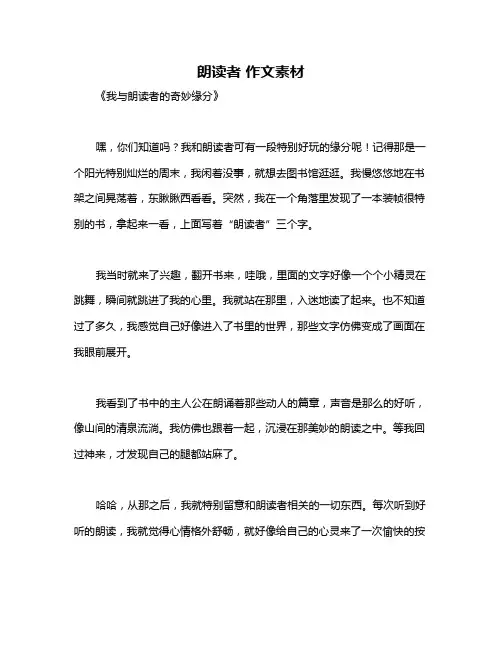 朗读者 作文素材

《我与朗读者的奇妙缘分》

嘿，你们知道吗？我和朗读者可有一段特别好玩的缘分呢！记得那是一个阳光特别灿烂的周末，我闲着没事，就想去图书馆逛逛。我慢悠悠地在书架之间晃荡着，东瞅瞅西看看。突然，我在一个角落里发现了一本装帧很特别的书，拿起来一看，上面写着“朗读者”三个字。

我当时就来了兴趣，翻开书来，哇哦，里面的文字好像一个个小精灵在跳舞，瞬间就跳进了我的心里。我就站在那里，入迷地读了起来。也不知道过了多久，我感觉自己好像进入了书里的世界，那些文字仿佛变成了画面在我眼前展开。

我看到了书中的主人公在朗诵着那些动人的篇章，声音是那么的好听，像山间的清泉流淌。我仿佛也跟着一起，沉浸在那美妙的朗读之中。等我回过神来，才发现自己的腿都站麻了。

哈哈，从那之后，我就特别留意和朗读者相关的一切东西。每次听到好听的朗读，我就觉得心情格外舒畅，就好像给自己的心灵来了一次愉快的按